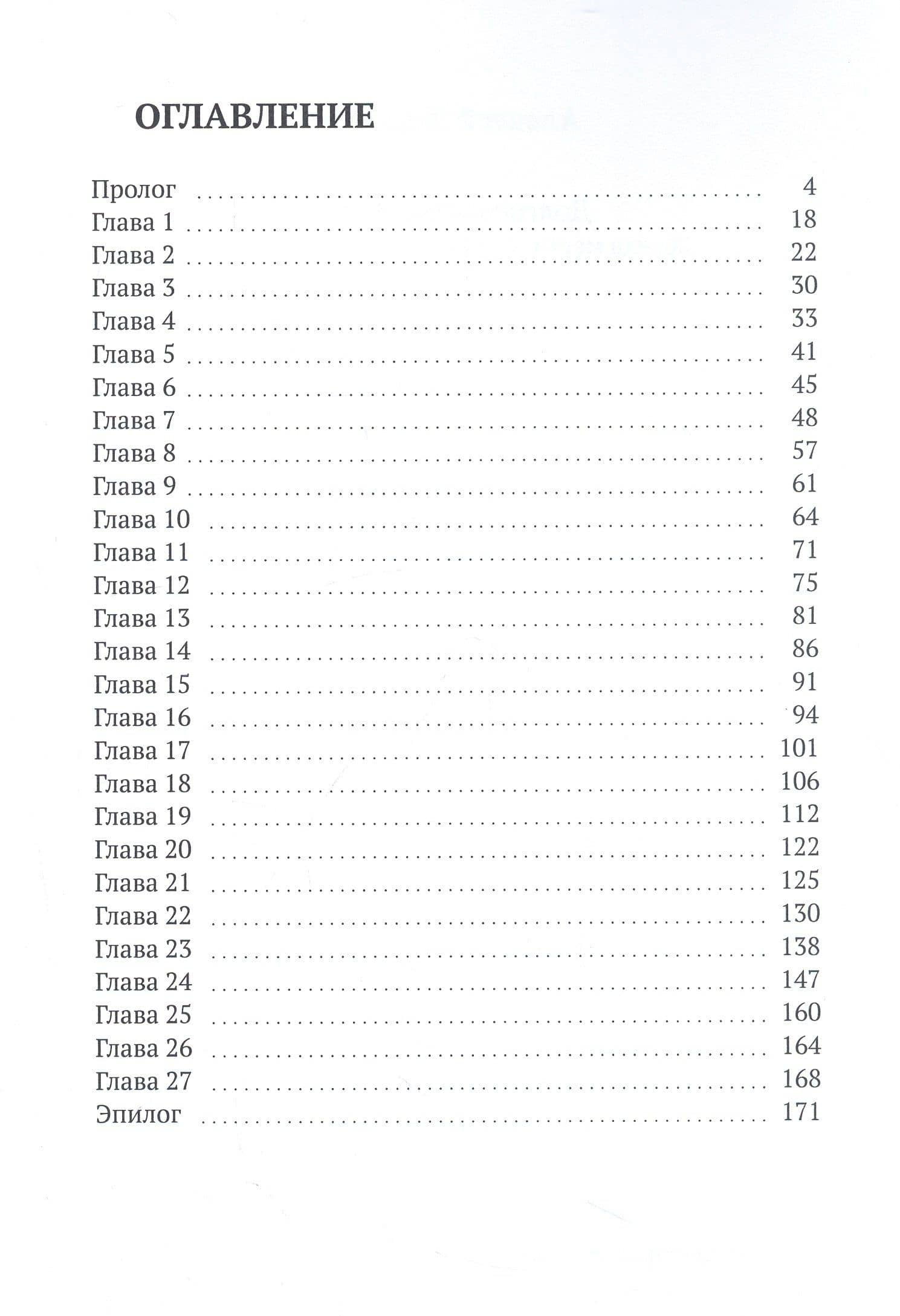 ОГЛАВЛЕНИЕ

Пролог 4
Глава 1 18
Глава 2 22
Глава 3 30
Глава 4 33
Глава 5 41
Глава 6 45
Глава 7 48
Глава 8 57
Глава 9 61
Глава 10 64
Глава 11 71
Глава 12 75
Глава 13 81
Глава 14 86
Глава 15 91
Глава 16 94
Глава 17 101
Глава 18 106
Глава 19 112
Глава 20 122
Глава 21 125
Глава 22 130
Глава 23 138
Глава 24 147
Глава 25 160
Глава 26 164
Глава 27 168
Эпилог 171